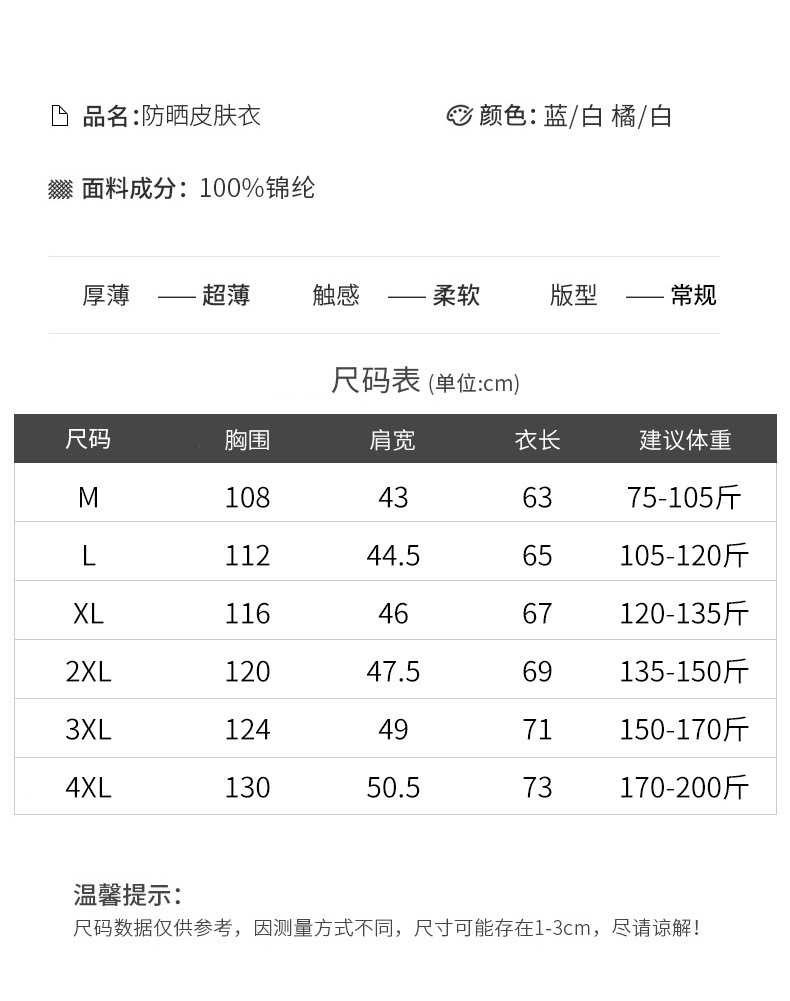 品名:防晒皮肤衣 颜色:蓝/白 橘/白

面料成分:100%锦纶

厚薄 —— 超薄 触感 —— 柔软 版型 —— 常规

尺码表(单位:cm)

| 尺码 | 胸围 | 肩宽 | 衣长 | 建议体重 |
|---|---|---|---|---|
| M | 108 | 43 | 63 | 75-105斤 |
| L | 112 | 44.5 | 65 | 105-120斤 |
| XL | 116 | 46 | 67 | 120-135斤 |
| 2XL | 120 | 47.5 | 69 | 135-150斤 |
| 3XL | 124 | 49 | 71 | 150-170斤 |
| 4XL | 130 | 50.5 | 73 | 170-200斤 |

温馨提示:

尺码数据仅供参考,因测量方式不同,尺寸可能存在1-3cm,尽请谅解!